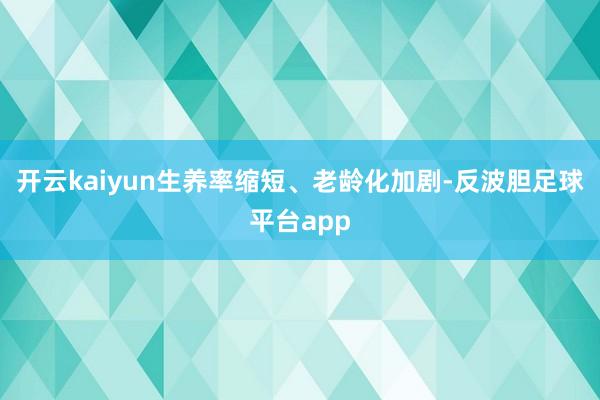 开云kaiyun生养率缩短、老龄化加剧-反波胆足球平台app